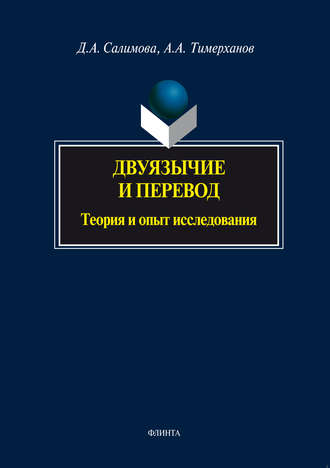 Д.А. Салимова, А.А. Тимерханов

ДВУЯЗЫЧИЕ
И ПЕРЕВОД

Теория и опыт исследования

ФЛИНТА